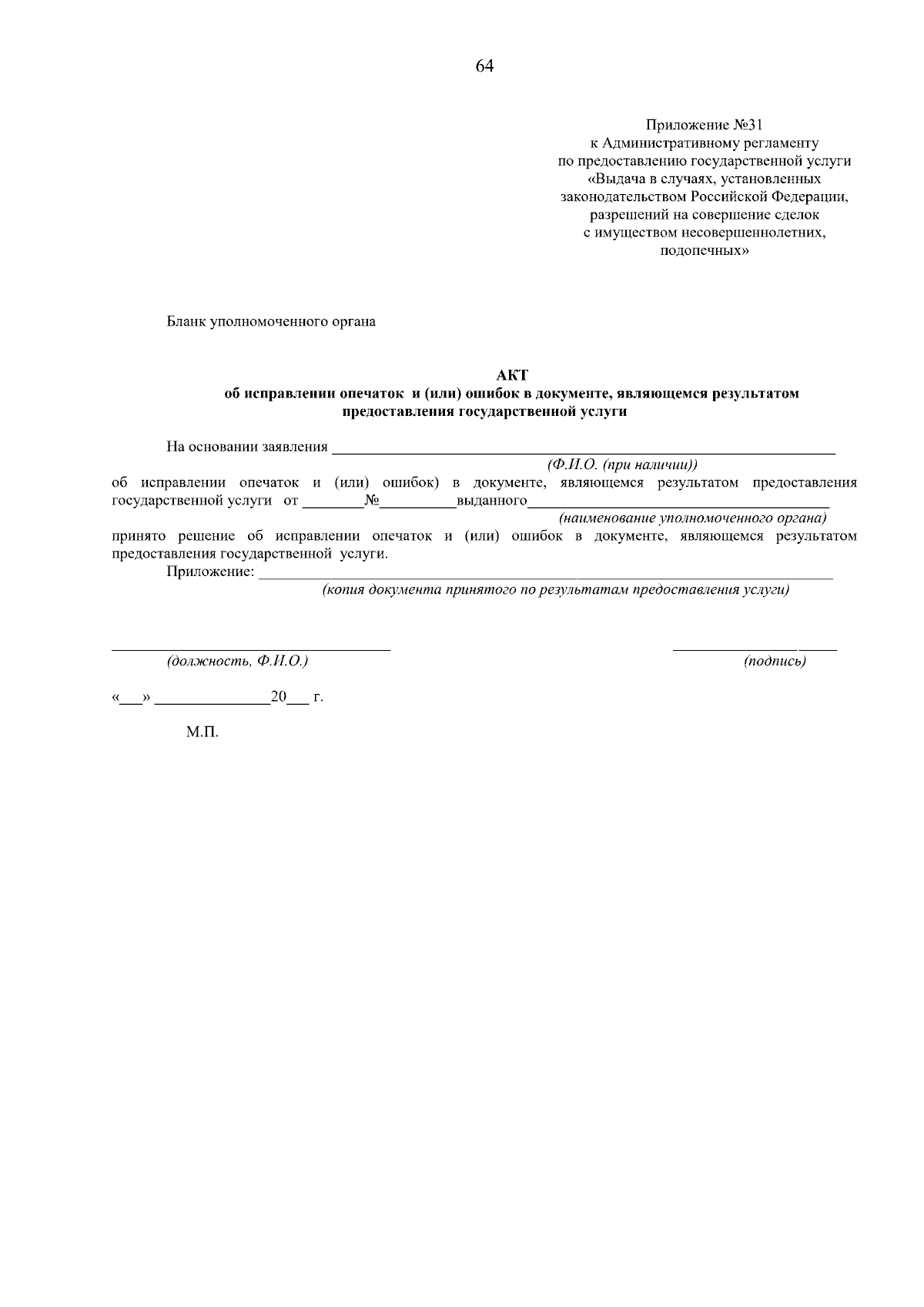 64

Приложение №31
к Административному регламенту
по предоставлению государственной услуги
«Выдача в случаях, установленных
законодательством Российской Федерации,
разрешений на совершение сделок
с имуществом несовершеннолетних,
подопечных»

Бланк уполномоченного органа

АКТ
об исправлении опечаток и (или) ошибок в документе, являющемся результатом
предоставления государственной услуги

На основании заявления ____
(Ф.И.О. (при наличии))
об исправлении опечаток и (или) ошибок) в документе, являющемся результатом предоставления государственной услуги от ____№____выданного____
(наименование уполномоченного органа)
принято решение об исправлении опечаток и (или) ошибок в документе, являющемся результатом предоставления государственной услуги.

Приложение: ____
(копия документа принятого по результатам предоставления услуги)

____
(должность, Ф.И.О.)

____
(подпись)

«____» ____20____ г.

М.П.